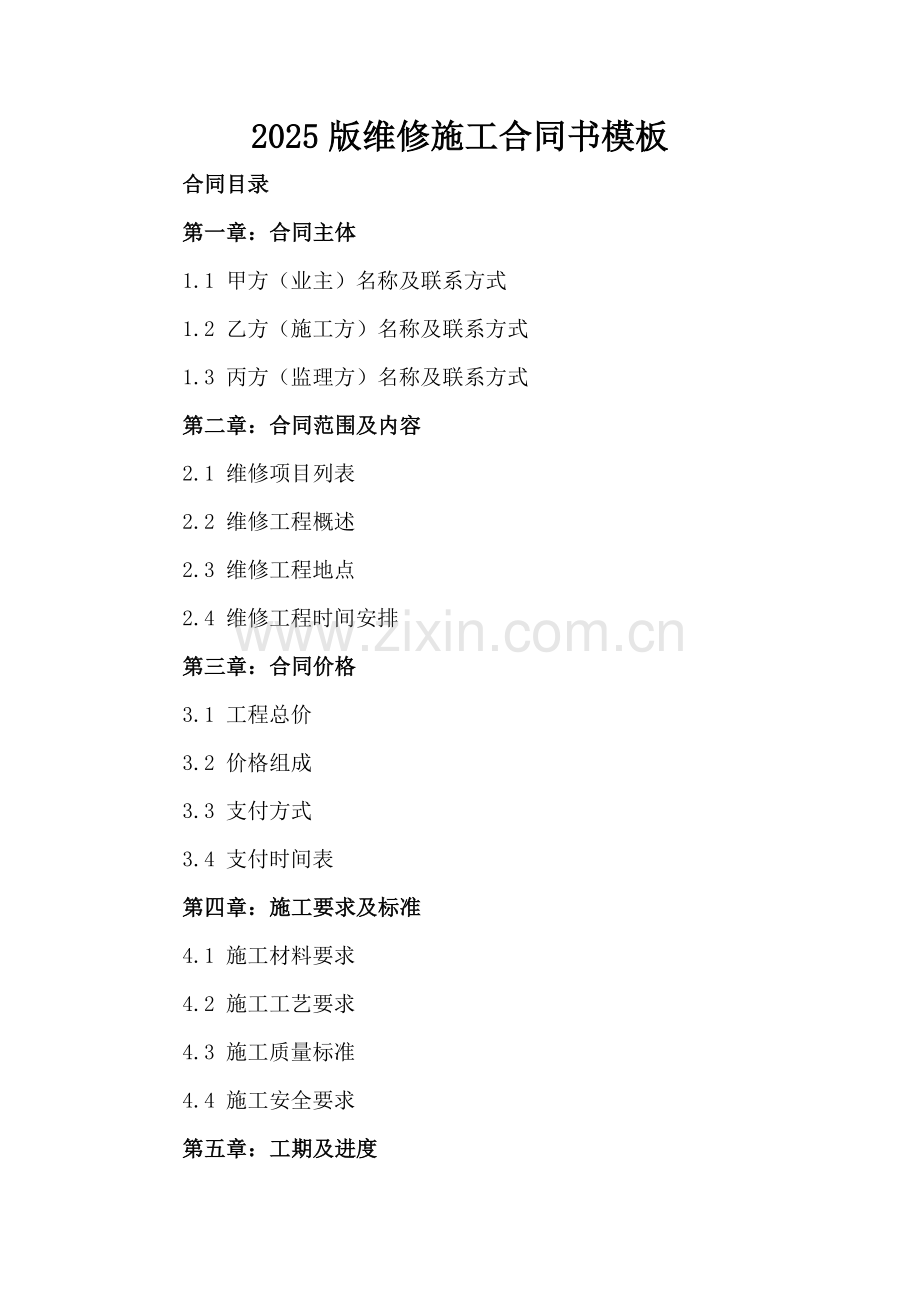 2025版维修施工合同书模板

合同目录

第一章：合同主体

1.1 甲方（业主）名称及联系方式

1.2 乙方（施工方）名称及联系方式

1.3 丙方（监理方）名称及联系方式

第二章：合同范围及内容

2.1 维修项目列表

2.2 维修工程概述

2.3 维修工程地点

2.4 维修工程时间安排

第三章：合同价格

3.1 工程总价

3.2 价格组成

3.3 支付方式

3.4 支付时间表

第四章：施工要求及标准

4.1 施工材料要求

4.2 施工工艺要求

4.3 施工质量标准

4.4 施工安全要求

第五章：工期及进度

www.zixin.com.cn